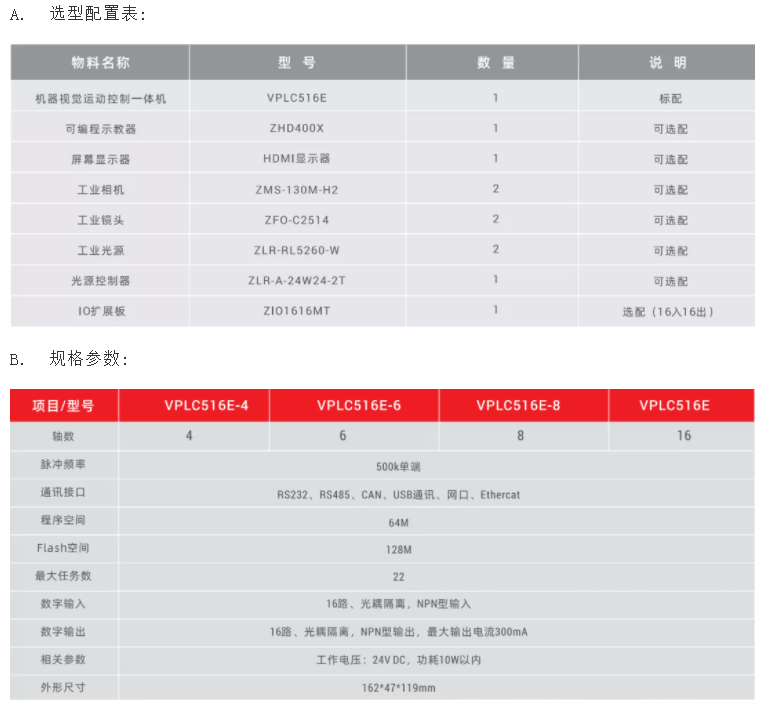 A. 选型配置表:

| 物料名称 | 型 号 | 数 量 | 说 明 |
|---|---|---|---|
| 机器视觉运动控制一体机 | VPLC516E | 1 | 标配 |
| 可编程示教器 | ZHD400X | 1 | 可选配 |
| 屏幕显示器 | HDMI显示器 | 1 | 可选配 |
| 工业相机 | ZMS-130M-H2 | 2 | 可选配 |
| 工业镜头 | ZFO-C2514 | 2 | 可选配 |
| 工业光源 | ZLR-RL5260-W | 2 | 可选配 |
| 光源控制器 | ZLR-A-24W24-2T | 1 | 可选配 |
| IO扩展板 | ZIO1616MT | 1 | 选配（16入16出） |

B. 规格参数:

| 项目/型号 | VPLC516E-4 | VPLC516E-6 | VPLC516E-8 | VPLC516E |
|---|---|---|---|---|
| 轴数 | 4 | 6 | 8 | 16 |
| 脉冲频率 | 500k单端 | | | |
| 通讯接口 | RS232、RS485、CAN、USB通讯、网口、Ethercat | | | |
| 程序空间 | 64M | | | |
| Flash空间 | 128M | | | |
| 最大任务数 | 22 | | | |
| 数字输入 | 16路、光耦隔离，NPN型输入 | | | |
| 数字输出 | 16路、光耦隔离，NPN型输出，最大输出电流300mA | | | |
| 相关参数 | 工作电压：24V DC，功耗10W以内 | | | |
| 外形尺寸 | 162*47*119mm | | | |